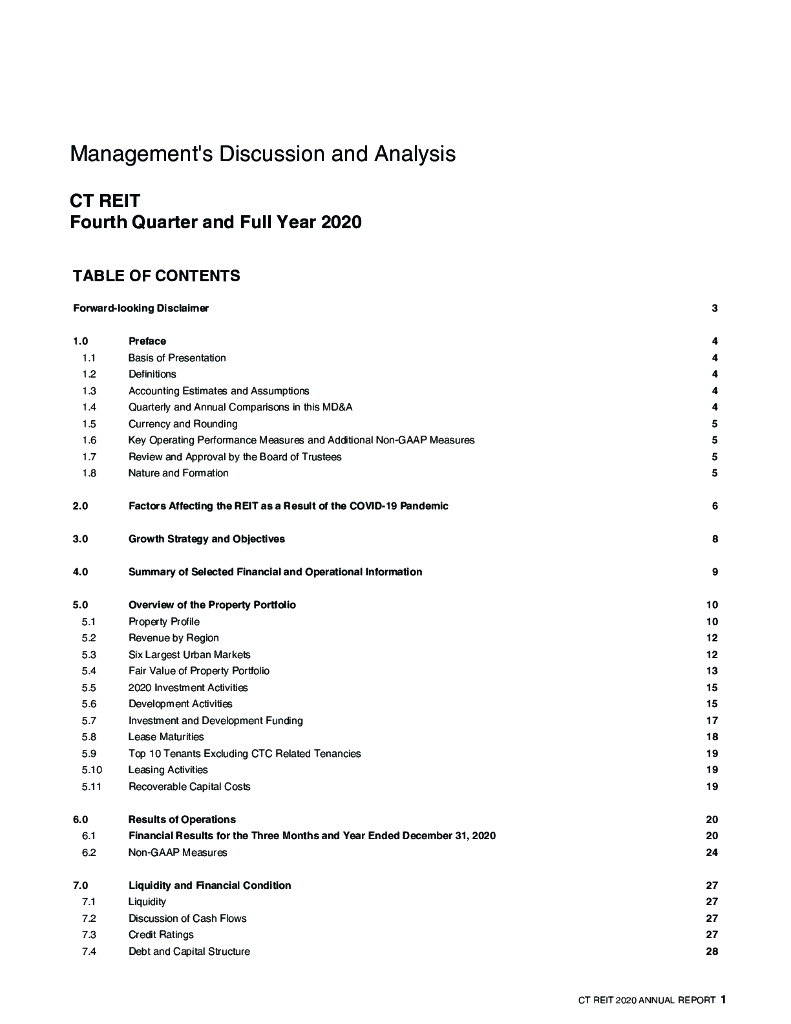 Management's Discussion and Analysis

CT REIT
Fourth Quarter and Full Year 2020

TABLE OF CONTENTS

| | | |
|---|---|---|
| Forward-looking Disclaimer | | 3 |
| 1.0 | Preface | 4 |
| 1.1 | Basis of Presentation | 4 |
| 1.2 | Definitions | 4 |
| 1.3 | Accounting Estimates and Assumptions | 4 |
| 1.4 | Quarterly and Annual Comparisons in this MD&A | 4 |
| 1.5 | Currency and Rounding | 5 |
| 1.6 | Key Operating Performance Measures and Additional Non-GAAP Measures | 5 |
| 1.7 | Review and Approval by the Board of Trustees | 5 |
| 1.8 | Nature and Formation | 5 |
| 2.0 | Factors Affecting the REIT as a Result of the COVID-19 Pandemic | 6 |
| 3.0 | Growth Strategy and Objectives | 8 |
| 4.0 | Summary of Selected Financial and Operational Information | 9 |
| 5.0 | Overview of the Property Portfolio | 10 |
| 5.1 | Property Profile | 10 |
| 5.2 | Revenue by Region | 12 |
| 5.3 | Six Largest Urban Markets | 12 |
| 5.4 | Fair Value of Property Portfolio | 13 |
| 5.5 | 2020 Investment Activities | 15 |
| 5.6 | Development Activities | 15 |
| 5.7 | Investment and Development Funding | 17 |
| 5.8 | Lease Maturities | 18 |
| 5.9 | Top 10 Tenants Excluding CTC Related Tenancies | 19 |
| 5.10 | Leasing Activities | 19 |
| 5.11 | Recoverable Capital Costs | 19 |
| 6.0 | Results of Operations | 20 |
| 6.1 | Financial Results for the Three Months and Year Ended December 31, 2020 | 20 |
| 6.2 | Non-GAAP Measures | 24 |
| 7.0 | Liquidity and Financial Condition | 27 |
| 7.1 | Liquidity | 27 |
| 7.2 | Discussion of Cash Flows | 27 |
| 7.3 | Credit Ratings | 27 |
| 7.4 | Debt and Capital Structure | 28 |

CT REIT 2020 ANNUAL REPORT 1